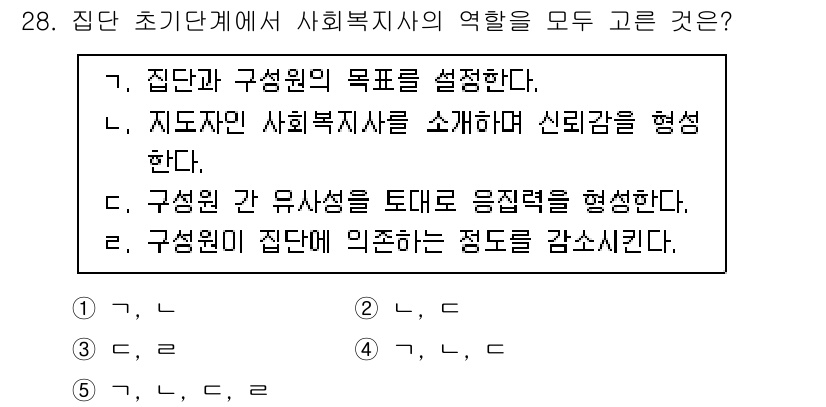 28. 집단 초기단계에서 사회복지사의 역할을 모두 고른 것은?

ㄱ. 집단과 구성원의 목표를 설정한다.
ㄴ. 지도자인 사회복지사를 소개하며 신뢰감을 형성한다.
ㄷ. 구성원 간 유사성을 토대로 응집력을 형성한다.
ㄹ. 구성원이 집단에 의존하는 정도를 감소시킨다.

① ㄱ, ㄴ
② ㄴ, ㄷ
③ ㄷ, ㄹ
④ ㄱ, ㄴ, ㄷ
⑤ ㄱ, ㄴ, ㄷ, ㄹ